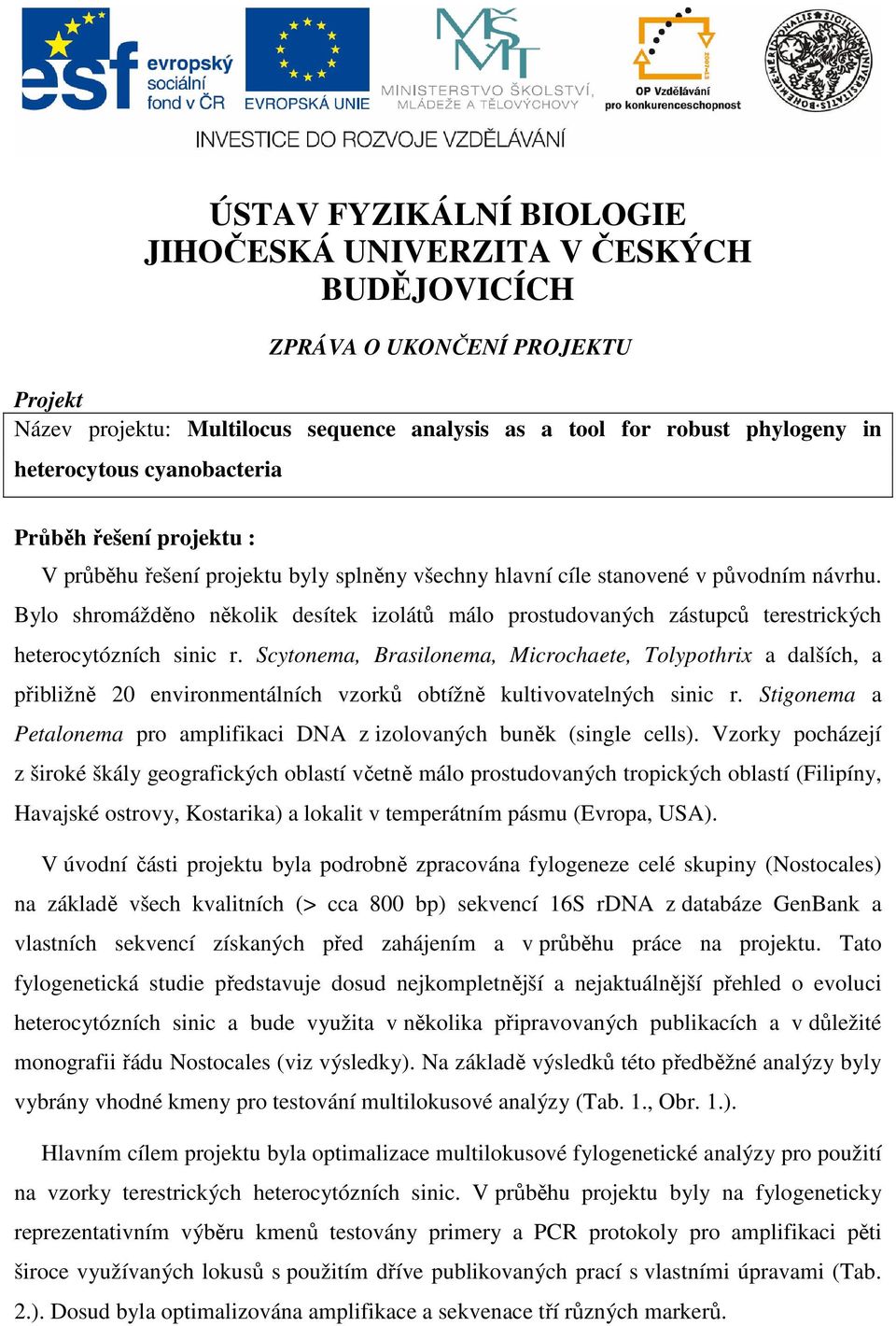 esf evropský sociální fond v ČR
EVROPSKÁ UNIE
MINISTERSTVO ŠKOLSTVÍ, MLÁDEŽE A TĚLOVÝCHOVY
OP Vzdělávání pro konkurenceschopnost
INVESTICE DO ROZVOJE VZDĚLÁVÁNÍ

ÚSTAV FYZIKÁLNÍ BIOLOGIE
JIHOČESKÁ UNIVERZITA V ČESKÝCH BUDĚJOVICÍCH

ZPRÁVA O UKONČENÍ PROJEKTU

Projekt
Název projektu: Multilocus sequence analysis as a tool for robust phylogeny in heterocytous cyanobacteria

Průběh řešení projektu :
V průběhu řešení projektu byly splněny všechny hlavní cíle stanovené v původním návrhu. Bylo shromážděno několik desítek izolátů málo prostudovaných zástupců terestrických heterocytózních sinic r. Scytonema, Brasilonema, Microchaete, Tolypothrix a dalších, a přibližně 20 environmentálních vzorků obtížně kultivovatelných sinic r. Stigonema a Petalonema pro amplifikaci DNA z izolovaných buněk (single cells). Vzorky pocházejí z široké škály geografických oblastí včetně málo prostudovaných tropických oblastí (Filipíny, Havajské ostrovy, Kostarika) a lokalit v temperátním pásmu (Evropa, USA).

V úvodní části projektu byla podrobně zpracována fylogeneze celé skupiny (Nostocales) na základě všech kvalitních (> cca 800 bp) sekvencí 16S rDNA z databáze GenBank a vlastních sekvencí získaných před zahájením a v průběhu práce na projektu. Tato fylogenetická studie představuje dosud nejkompletnější a nejaktuálnější přehled o evoluci heterocytózních sinic a bude využita v několika připravovaných publikacích a v důležité monografii řádu Nostocales (viz výsledky). Na základě výsledků této předběžné analýzy byly vybrány vhodné kmeny pro testování multilokusové analýzy (Tab. 1., Obr. 1.).

Hlavním cílem projektu byla optimalizace multilokusové fylogenetické analýzy pro použití na vzorky terestrických heterocytózních sinic. V průběhu projektu byly na fylogeneticky reprezentativním výběru kmenů testovány primery a PCR protokoly pro amplifikaci pěti široce využívaných lokusů s použitím dříve publikovaných prací s vlastními úpravami (Tab. 2.). Dosud byla optimalizována amplifikace a sekvenace tří různých markerů.